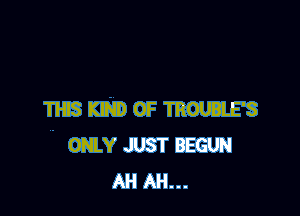 THIS KIND OF TROUBLE'S
ONLY JUST BEGUN
AH AH...